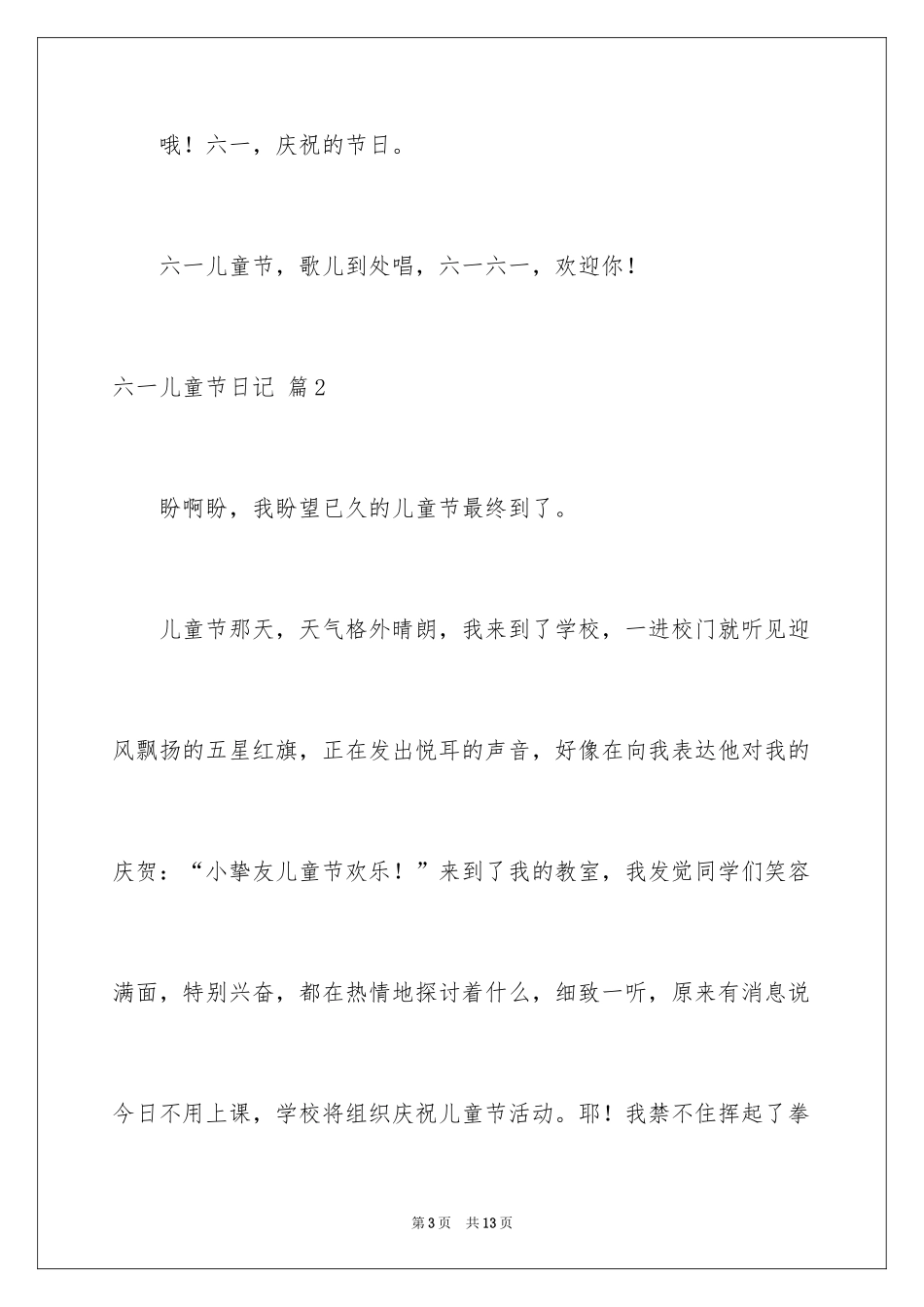 哦！六一，庆祝的节日。

六一儿童节，歌儿到处唱，六一六一，欢迎你！

六一儿童节日记 篇2

盼啊盼，我盼望已久的儿童节最终到了。

儿童节那天，天气格外晴朗，我来到了学校，一进校门就听见迎风飘扬的五星红旗，正在发出悦耳的声音，好像在向我表达他对我的庆贺：“小挚友儿童节欢乐！”来到了我的教室，我发觉同学们笑容满面，特别兴奋，都在热情地探讨着什么，细致一听，原来有消息说今日不用上课，学校将组织庆祝儿童节活动。耶！我禁不住挥起了拳

第3页 共13页